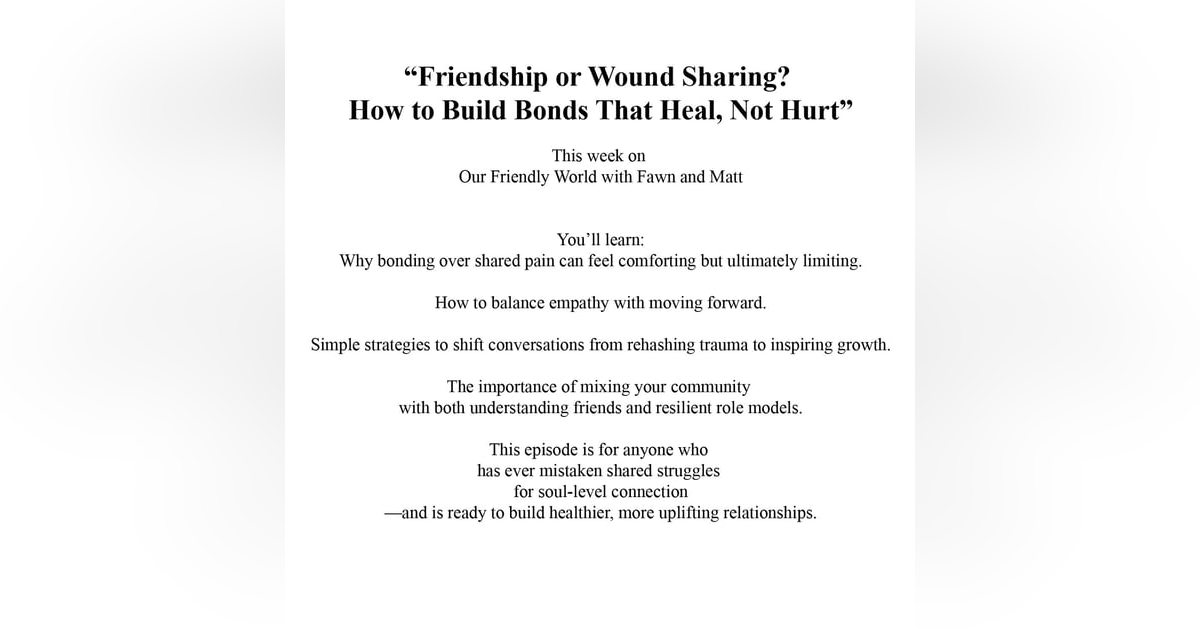 “Friendship or Wound Sharing?
How to Build Bonds That Heal, Not Hurt”

This week on
Our Friendly World with Fawn and Matt

You’ll learn:
Why bonding over shared pain can feel comforting but ultimately limiting.

How to balance empathy with moving forward.

Simple strategies to shift conversations from rehashing trauma to inspiring growth.

The importance of mixing your community
with both understanding friends and resilient role models.

This episode is for anyone who
has ever mistaken shared struggles
for soul-level connection
—and is ready to build healthier, more uplifting relationships.